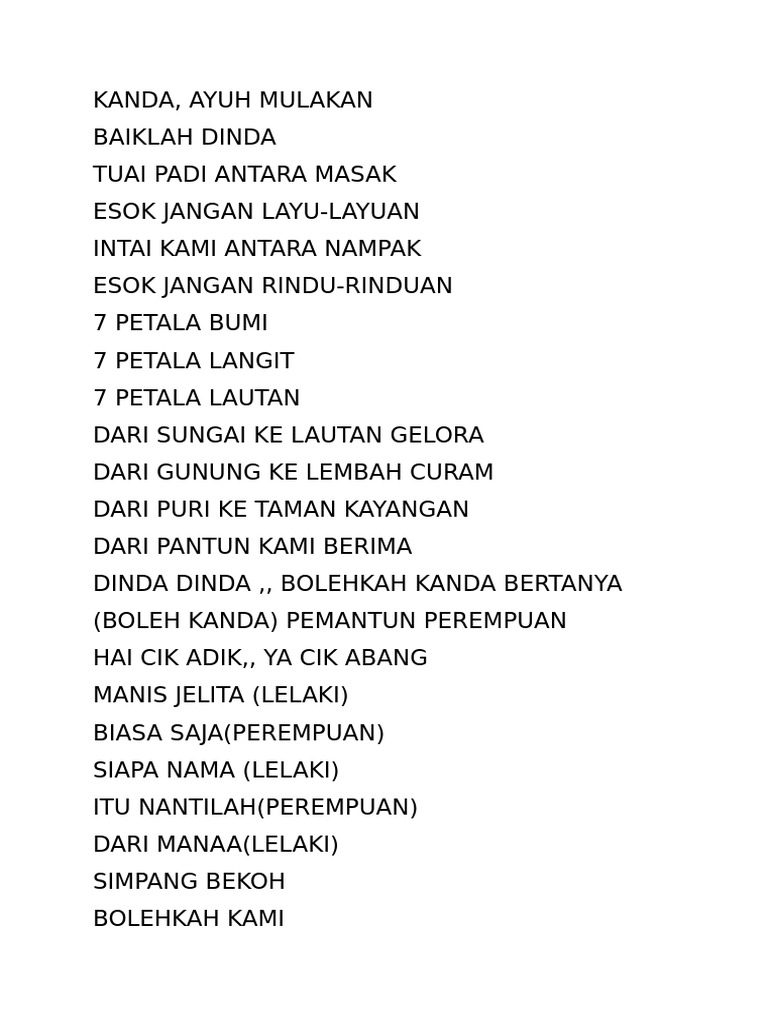 KANDA, AYUH MULAKAN
BAIKLAH DINDA
TUAI PADI ANTARA MASAK
ESOK JANGAN LAYU-LAYUAN
INTAI KAMI ANTARA NAMPAK
ESOK JANGAN RINDU-RINDUAN
7 PETALA BUMI
7 PETALA LANGIT
7 PETALA LAUTAN
DARI SUNGAI KE LAUTAN GELORA
DARI GUNUNG KE LEMBAH CURAM
DARI PURI KE TAMAN KAYANGAN
DARI PANTUN KAMI BERIMA
DINDA DINDA ,, BOLEHKAH KANDA BERTANYA
(BOLEH KANDA) PEMANTUN PEREMPUAN
HAI CIK ADIK,, YA CIK ABANG
MANIS JELITA (LELAKI)
BIASA SAJA(PEREMPUAN)
SIAPA NAMA (LELAKI)
ITU NANTILAH(PEREMPUAN)
DARI MANAA(LELAKI)
SIMPANG BEKOH
BOLEHKAH KAMI